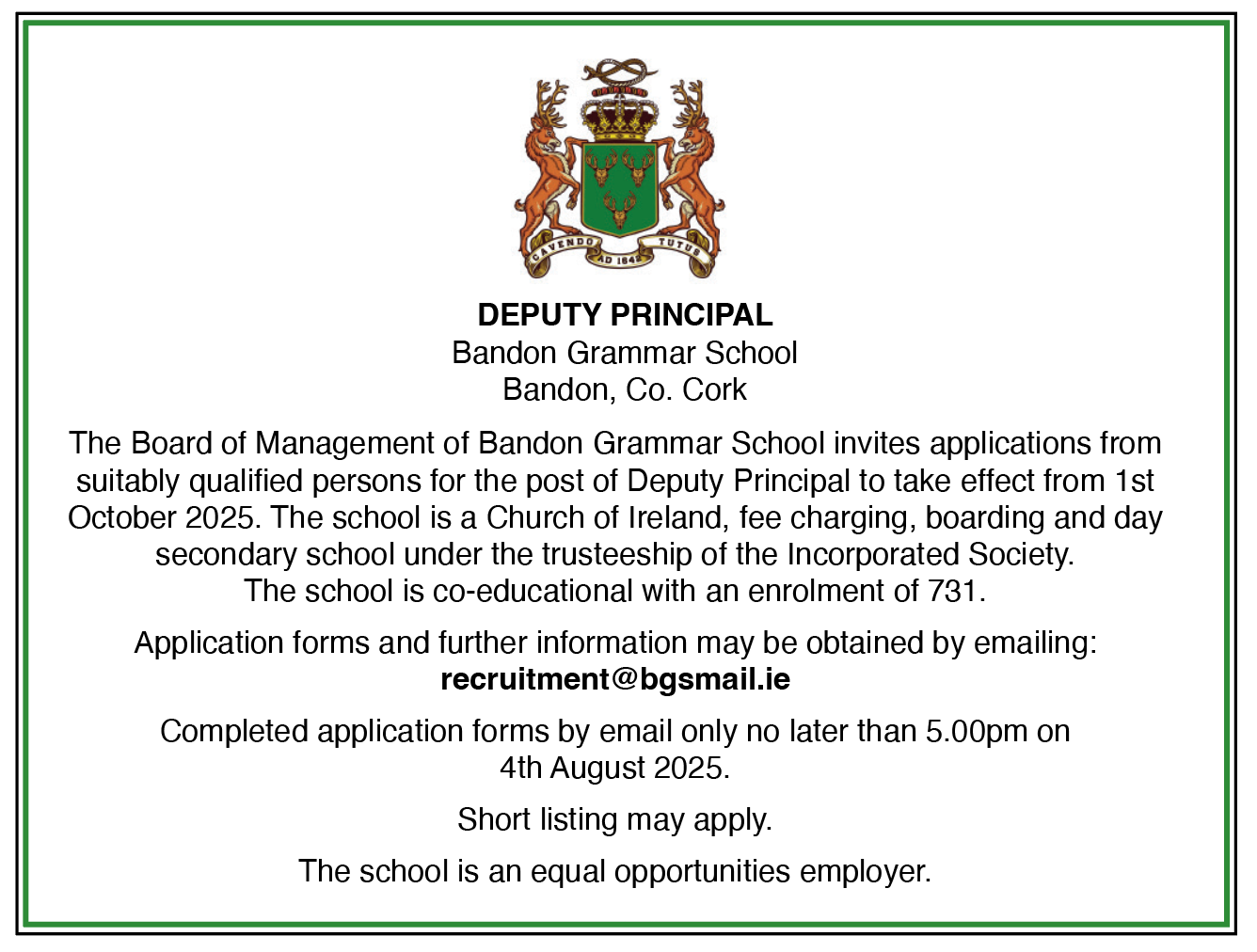 CAVENDO AD 1642 TUTUS

DEPUTY PRINCIPAL
Bandon Grammar School
Bandon, Co. Cork

The Board of Management of Bandon Grammar School invites applications from suitably qualified persons for the post of Deputy Principal to take effect from 1st October 2025. The school is a Church of Ireland, fee charging, boarding and day secondary school under the trusteeship of the Incorporated Society. The school is co-educational with an enrolment of 731.

Application forms and further information may be obtained by emailing:
recruitment@bgsmail.ie

Completed application forms by email only no later than 5.00pm on 4th August 2025.

Short listing may apply.

The school is an equal opportunities employer.